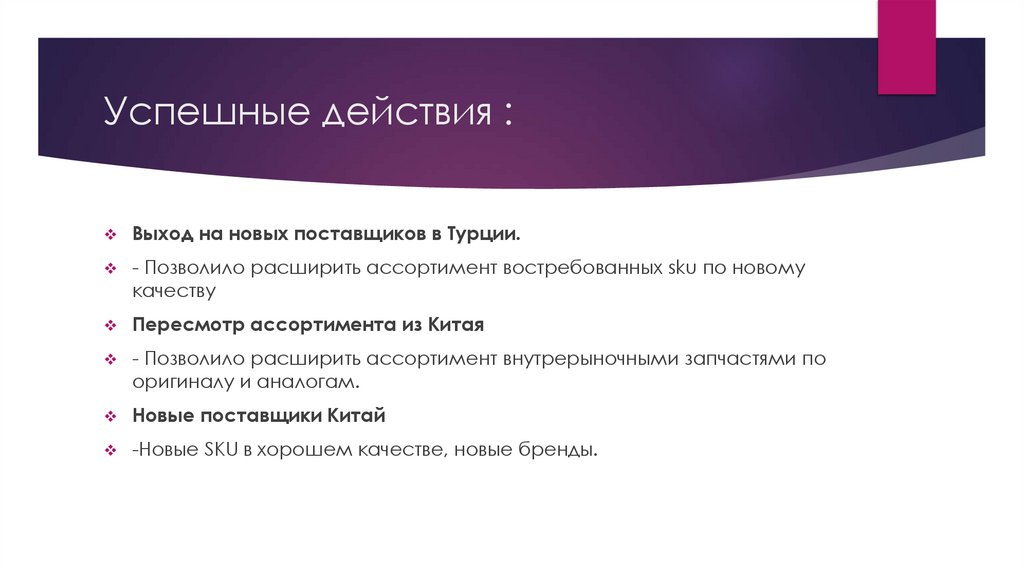 Успешные действия :

Выход на новых поставщиков в Турции.

- Позволило расширить ассортимент востребованных sku по новому качеству

Пересмотр ассортимента из Китая

- Позволило расширить ассортимент внутрерыночными запчастями по оригиналу и аналогам.

Новые поставщики Китай

-Новые SKU в хорошем качестве, новые бренды.